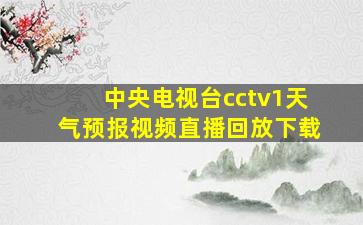 中央电视台cctv1天气预报视频直播回放下载